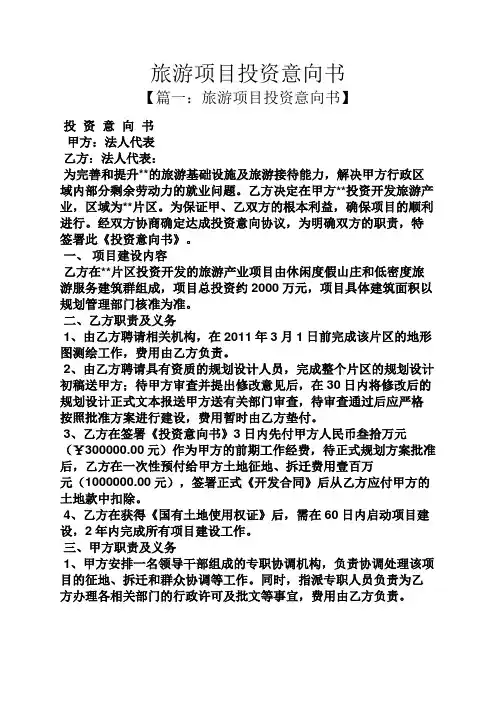 旅游项目投资意向书

【篇一：旅游项目投资意向书】

投 资 意 向 书

甲方：法人代表

乙方：法人代表：

为完善和提升**的旅游基础设施及旅游接待能力，解决甲方行政区域内部分剩余劳动力的就业问题。乙方决定在甲方**投资开发旅游产业，区域为**片区。为保证甲、乙双方的根本利益，确保项目的顺利进行。经双方协商确定达成投资意向协议，为明确双方的职责，特签署此《投资意向书》。

一、 项目建设内容

乙方在**片区投资开发的旅游产业项目由休闲度假山庄和低密度旅游服务建筑群组成，项目总投资约 2000 万元，项目具体建筑面积以规划管理部门核准为准。

二、乙方职责及义务

1、由乙方聘请相关机构，在 2011 年 3 月 1 日前完成该片区的地形图测绘工作，费用由乙方负责。

2、由乙方聘请具有资质的规划设计人员，完成整个片区的规划设计初稿送甲方；待甲方审查并提出修改意见后，在 30 日内将修改后的规划设计正式文本报送甲方送有关部门审查，待审查通过后应严格按照批准方案进行建设，费用暂时由乙方垫付。

3、乙方在签署《投资意向书》3 日内先付甲方人民币叁拾万元（¥300000.00 元）作为甲方的前期工作经费，待正式规划方案批准后，乙方在一次性预付给甲方土地征地、拆迁费用壹百万元（1000000.00 元），签署正式《开发合同》后从乙方应付甲方的土地款中扣除。

4、乙方在获得《国有土地使用权证》后，需在 60 日内启动项目建设，2 年内完成所有项目建设工作。

三、甲方职责及义务

1、甲方安排一名领导干部组成的专职协调机构，负责协调处理该项目的征地、拆迁和群众协调等工作。同时，指派专职人员负责为乙方办理各相关部门的行政许可及批文等事宜，费用由乙方负责。